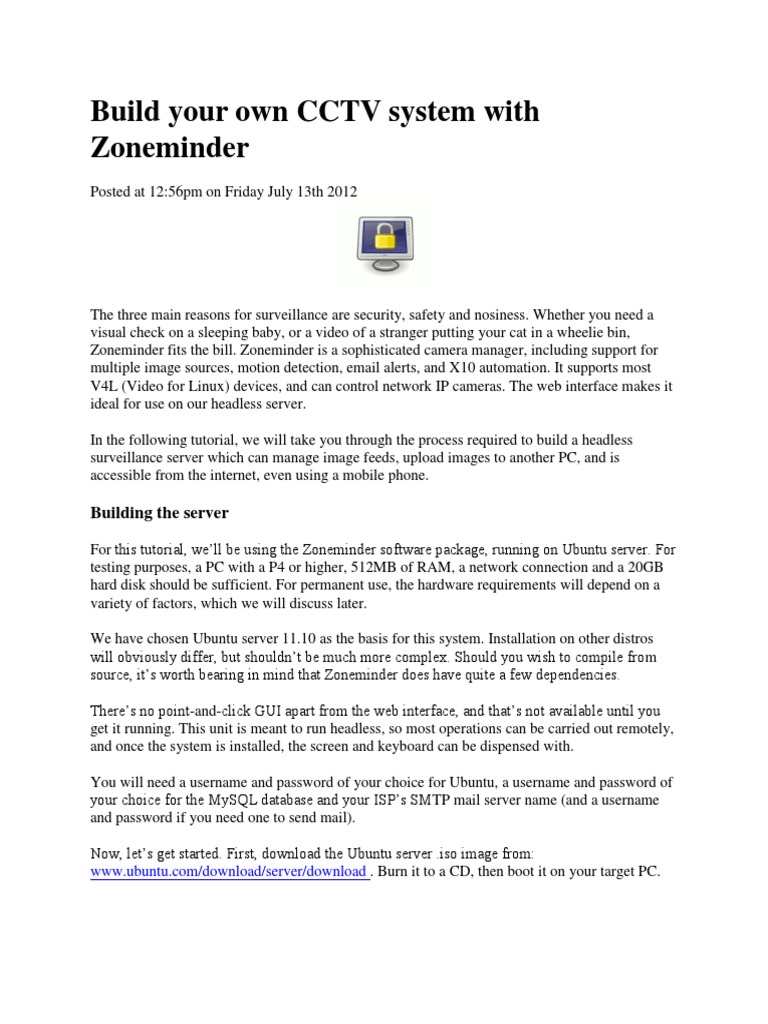 Build your own CCTV system with Zoneminder

Posted at 12:56pm on Friday July 13th 2012

The three main reasons for surveillance are security, safety and nosiness. Whether you need a visual check on a sleeping baby, or a video of a stranger putting your cat in a wheelie bin, Zoneminder fits the bill. Zoneminder is a sophisticated camera manager, including support for multiple image sources, motion detection, email alerts, and X10 automation. It supports most V4L (Video for Linux) devices, and can control network IP cameras. The web interface makes it ideal for use on our headless server.

In the following tutorial, we will take you through the process required to build a headless surveillance server which can manage image feeds, upload images to another PC, and is accessible from the internet, even using a mobile phone.

Building the server

For this tutorial, we'll be using the Zoneminder software package, running on Ubuntu server. For testing purposes, a PC with a P4 or higher, 512MB of RAM, a network connection and a 20GB hard disk should be sufficient. For permanent use, the hardware requirements will depend on a variety of factors, which we will discuss later.

We have chosen Ubuntu server 11.10 as the basis for this system. Installation on other distros will obviously differ, but shouldn't be much more complex. Should you wish to compile from source, it's worth bearing in mind that Zoneminder does have quite a few dependencies.

There's no point-and-click GUI apart from the web interface, and that's not available until you get it running. This unit is meant to run headless, so most operations can be carried out remotely, and once the system is installed, the screen and keyboard can be dispensed with.

You will need a username and password of your choice for Ubuntu, a username and password of your choice for the MySQL database and your ISP's SMTP mail server name (and a username and password if you need one to send mail).

Now, let's get started. First, download the Ubuntu server .iso image from: www.ubuntu.com/download/server/download . Burn it to a CD, then boot it on your target PC.